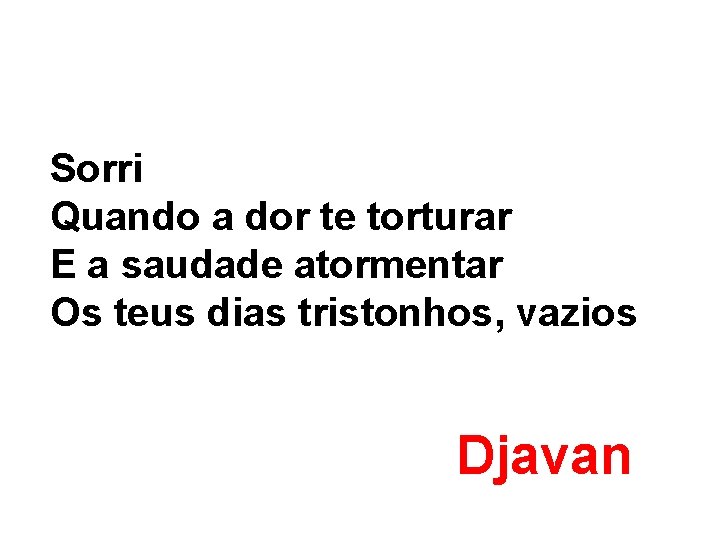 Sorri
Quando a dor te torturar
E a saudade atormentar
Os teus dias tristonhos, vazios

Djavan